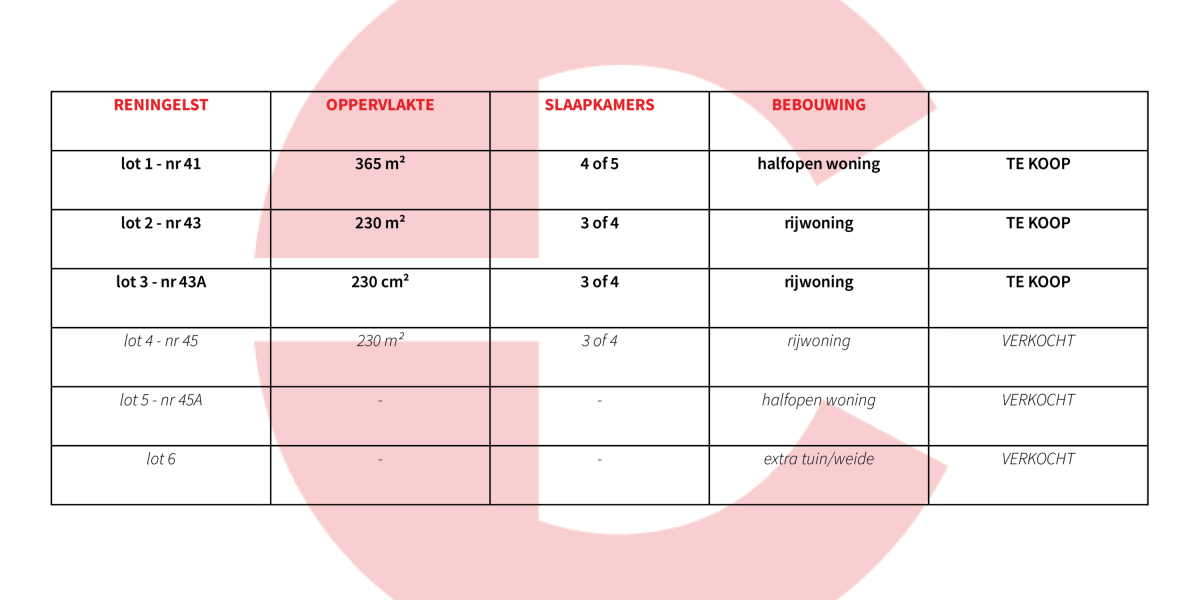 | RENINGELST | OPPERVLAKTE | SLAAPKAMERS | BEBOUWING | |
|---|---|---|---|---|
| lot 1 - nr 41 | 365 m² | 4 of 5 | halfopen woning | TE KOOP |
| lot 2 - nr 43 | 230 m² | 3 of 4 | rijwoning | TE KOOP |
| lot 3 - nr 43A | 230 cm² | 3 of 4 | rijwoning | TE KOOP |
| lot 4 - nr 45 | 230 m² | 3 of 4 | rijwoning | VERKOCHT |
| lot 5 - nr 45A | - | - | halfopen woning | VERKOCHT |
| lot 6 | - | - | extra tuin/weide | VERKOCHT |